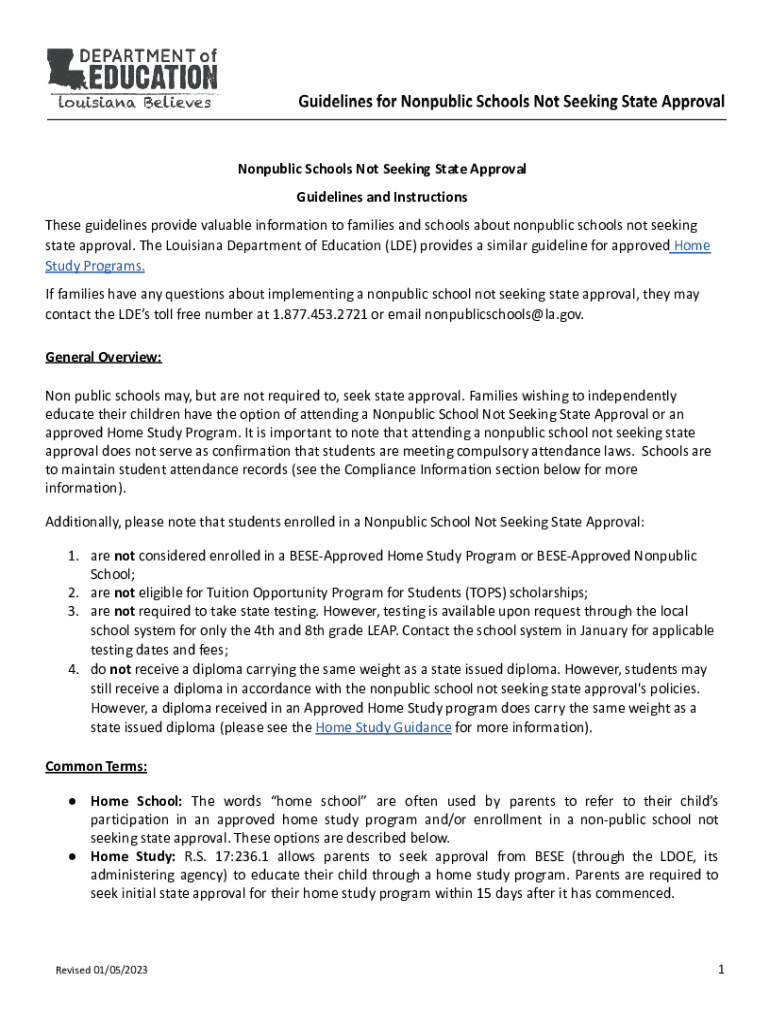 DEPARTMENT of EDUCATION
Louisiana Believes

Guidelines for Nonpublic Schools Not Seeking State Approval

Nonpublic Schools Not Seeking State Approval

Guidelines and Instructions

These guidelines provide valuable information to families and schools about nonpublic schools not seeking state approval. The Louisiana Department of Education (LDE) provides a similar guideline for approved Home Study Programs.

If families have any questions about implementing a nonpublic school not seeking state approval, they may contact the LDE's toll free number at 1.877.453.2721 or email nonpublicschools@la.gov.

General Overview:

Non public schools may, but are not required to, seek state approval. Families wishing to independently educate their children have the option of attending a Nonpublic School Not Seeking State Approval or an approved Home Study Program. It is important to note that attending a nonpublic school not seeking state approval does not serve as confirmation that students are meeting compulsory attendance laws. Schools are to maintain student attendance records (see the Compliance Information section below for more information).

Additionally, please note that students enrolled in a Nonpublic School Not Seeking State Approval:

1. are not considered enrolled in a BESE-Approved Home Study Program or BESE-Approved Nonpublic School;
2. are not eligible for Tuition Opportunity Program for Students (TOPS) scholarships;
3. are not required to take state testing. However, testing is available upon request through the local school system for only the 4th and 8th grade LEAP. Contact the school system in January for applicable testing dates and fees;
4. do not receive a diploma carrying the same weight as a state issued diploma. However, students may still receive a diploma in accordance with the nonpublic school not seeking state approval's policies. However, a diploma received in an Approved Home Study program does carry the same weight as a state issued diploma (please see the Home Study Guidance for more information).

Common Terms:

● Home School: The words "home school" are often used by parents to refer to their child's participation in an approved home study program and/or enrollment in a non-public school not seeking state approval. These options are described below.
● Home Study: R.S. 17:236.1 allows parents to seek approval from BESE (through the LDOE, its administering agency) to educate their child through a home study program. Parents are required to seek initial state approval for their home study program within 15 days after it has commenced.

Revised 01/05/2023

1